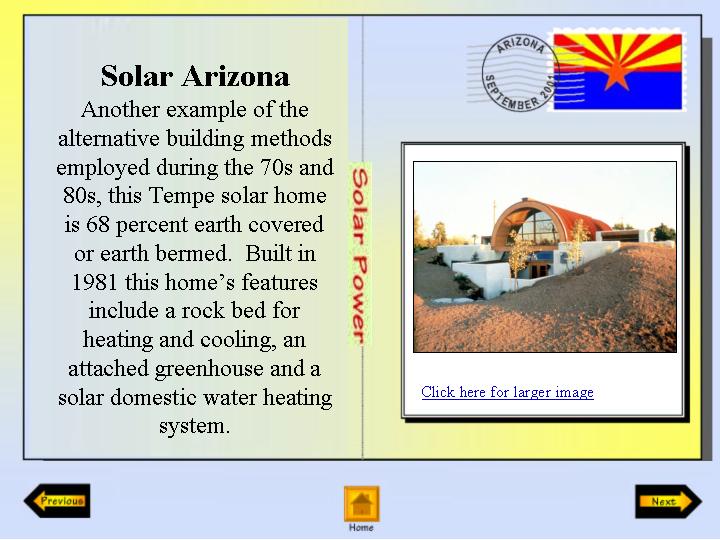 Solar Arizona

Another example of the alternative building methods employed during the 70s and 80s, this Tempe solar home is 68 percent earth covered or earth bermed. Built in 1981 this home's features include a rock bed for heating and cooling, an attached greenhouse and a solar domestic water heating system.

Solar Power

ARIZONA
SEPTEMBER 2001

Click here for larger image

Previous

Home

Next